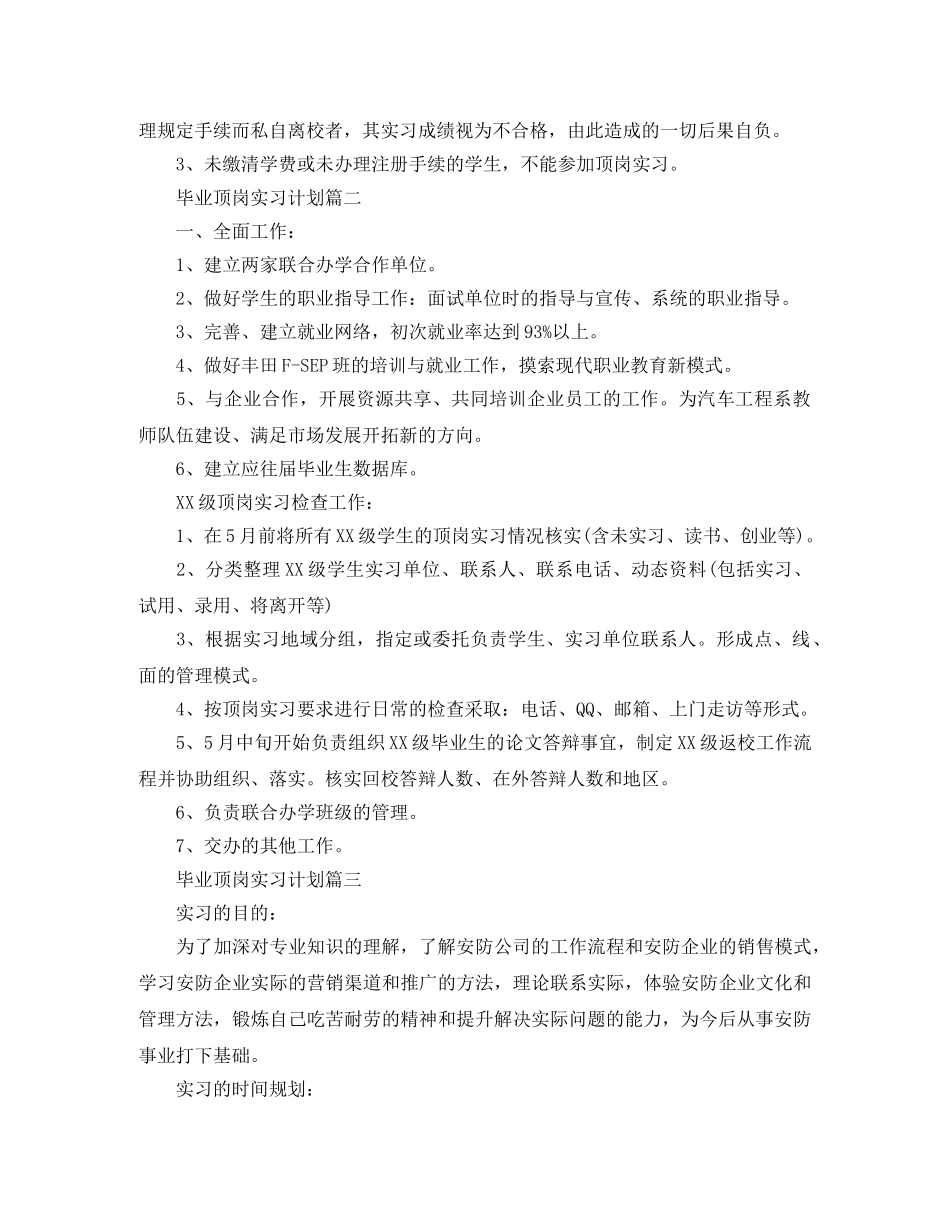 理规定手续而私自离校者，其实习成绩视为不合格，由此造成的一切后果自负。

3、未缴清学费或未办理注册手续的学生，不能参加顶岗实习。

毕业顶岗实习计划篇二

一、全面工作：

1、建立两家联合办学合作单位。

2、做好学生的职业指导工作：面试单位时的指导与宣传、系统的职业指导。

3、完善、建立就业网络，初次就业率达到93%以上。

4、做好丰田F-SEP班的培训与就业工作，摸索现代职业教育新模式。

5、与企业合作，开展资源共享、共同培训企业员工的工作。为汽车工程系教师队伍建设、满足市场发展开拓新的方向。

6、建立应往届毕业生数据库。

XX级顶岗实习检查工作：

1、在5月前将所有XX级学生的顶岗实习情况核实(含未实习、读书、创业等)。

2、分类整理XX级学生实习单位、联系人、联系电话、动态资料(包括实习、试用、录用、将离开等)

3、根据实习地域分组，指定或委托负责学生、实习单位联系人。形成点、线、面的管理模式。

4、按顶岗实习要求进行日常的检查采取：电话、QQ、邮箱、上门走访等形式。

5、5月中旬开始负责组织XX级毕业生的论文答辩事宜，制定XX级返校工作流程并协助组织、落实。核实回校答辩人数、在外答辩人数和地区。

6、负责联合办学班级的管理。

7、交办的其他工作。

毕业顶岗实习计划篇三

实习的目的：

为了加深对专业知识的理解，了解安防公司的工作流程和安防企业的销售模式，学习安防企业实际的营销渠道和推广的方法，理论联系实际，体验安防企业文化和管理方法，锻炼自己吃苦耐劳的精神和提升解决实际问题的能力，为今后从事安防事业打下基础。

实习的时间规划：